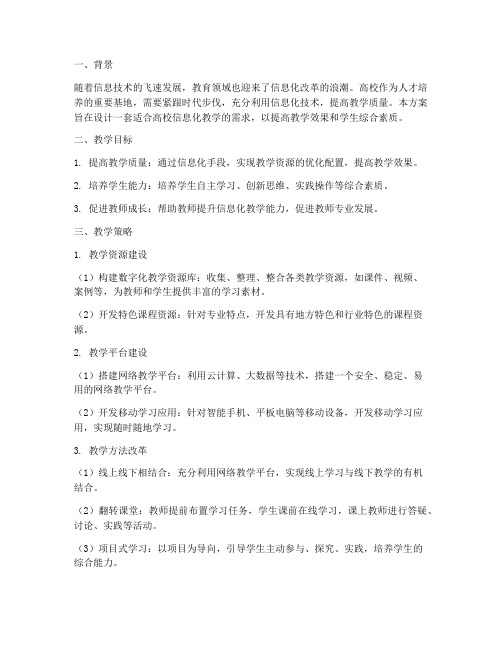 一、背景

随着信息技术的飞速发展，教育领域也迎来了信息化改革的浪潮。高校作为人才培养的重要基地，需要紧跟时代步伐，充分利用信息化技术，提高教学质量。本方案旨在设计一套适合高校信息化教学的需求，以提高教学效果和学生综合素质。

二、教学目标

1. 提高教学质量：通过信息化手段，实现教学资源的优化配置，提高教学效果。

2. 培养学生能力：培养学生自主学习、创新思维、实践操作等综合素质。

3. 促进教师成长：帮助教师提升信息化教学能力，促进教师专业发展。

三、教学策略

1. 教学资源建设

（1）构建数字化教学资源库：收集、整理、整合各类教学资源，如课件、视频、案例等，为教师和学生提供丰富的学习素材。

（2）开发特色课程资源：针对专业特点，开发具有地方特色和行业特色的课程资源。

2. 教学平台建设

（1）搭建网络教学平台：利用云计算、大数据等技术，搭建一个安全、稳定、易用的网络教学平台。

（2）开发移动学习应用：针对智能手机、平板电脑等移动设备，开发移动学习应用，实现随时随地学习。

3. 教学方法改革

（1）线上线下相结合：充分利用网络教学平台，实现线上学习与线下教学的有机结合。

（2）翻转课堂：教师提前布置学习任务，学生课前在线学习，课上教师进行答疑、讨论、实践等活动。

（3）项目式学习：以项目为导向，引导学生主动参与、探究、实践，培养学生的综合能力。